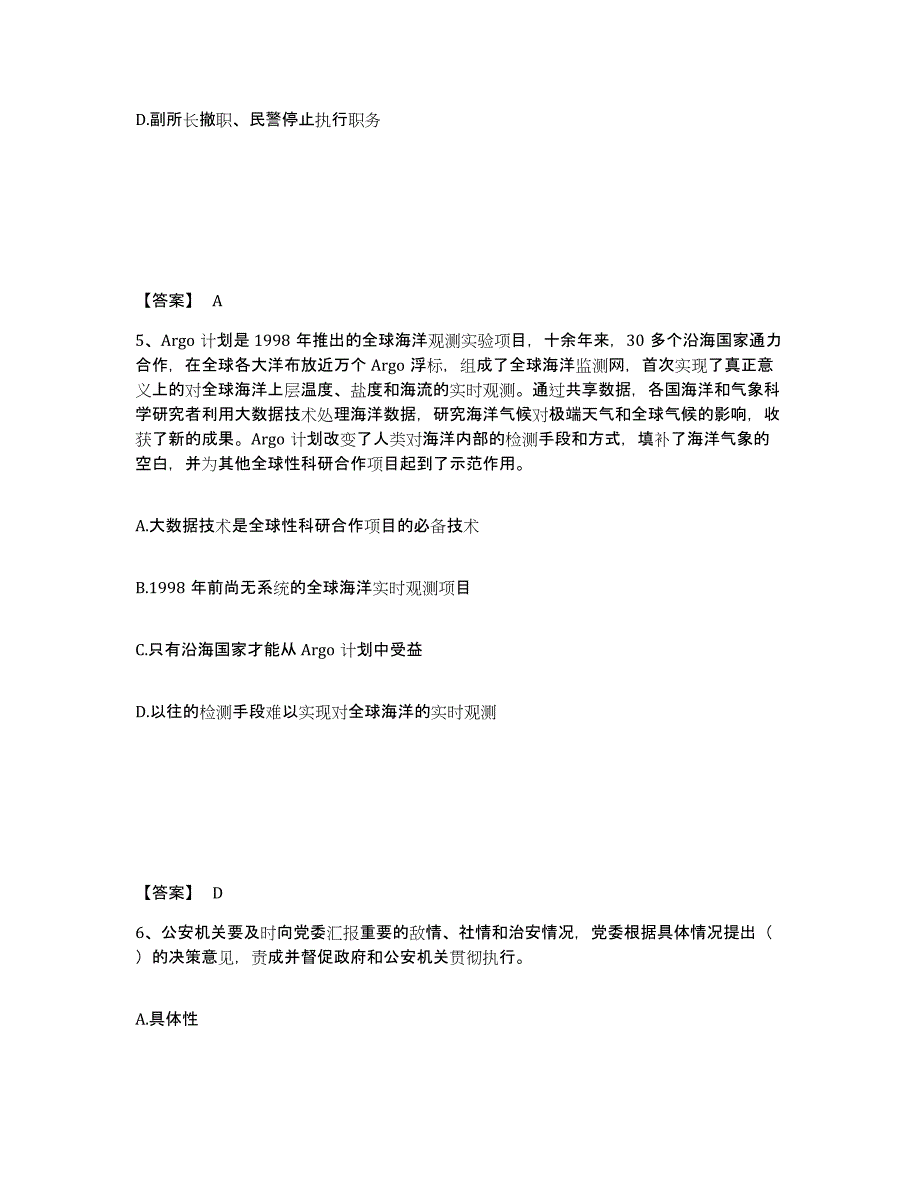 D.副所长撤职、民警停止执行职务

【答案】 A

5、Argo 计划是 1998 年推出的全球海洋观测实验项目，十余年来，30 多个沿海国家通力合作，在全球各大洋布放近万个 Argo 浮标，组成了全球海洋监测网，首次实现了真正意义上的对全球海洋上层温度、盐度和海流的实时观测。通过共享数据，各国海洋和气象科学研究者利用大数据技术处理海洋数据，研究海洋气候对极端天气和全球气候的影响，收获了新的成果。Argo 计划改变了人类对海洋内部的检测手段和方式，填补了海洋气象的空白，并为其他全球性科研合作项目起到了示范作用。

A.大数据技术是全球性科研合作项目的必备技术

B.1998 年前尚无系统的全球海洋实时观测项目

C.只有沿海国家才能从 Argo 计划中受益

D.以往的检测手段难以实现对全球海洋的实时观测

【答案】 D

6、公安机关要及时向党委汇报重要的敌情、社情和治安情况，党委根据具体情况提出（ ）的决策意见，责成并督促政府和公安机关贯彻执行。

A.具体性